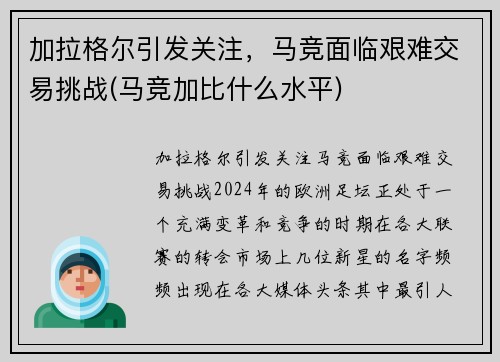 加拉格尔引发关注，马竞面临艰难交易挑战(马竞加比什么水平)

加拉格尔引发关注马竞面临艰难交易挑战2024年的欧洲足坛正处于一个充满变革和竞争的时期在各大联赛的转会市场上几位新星的名字频频出现在各大媒体头条其中最引人